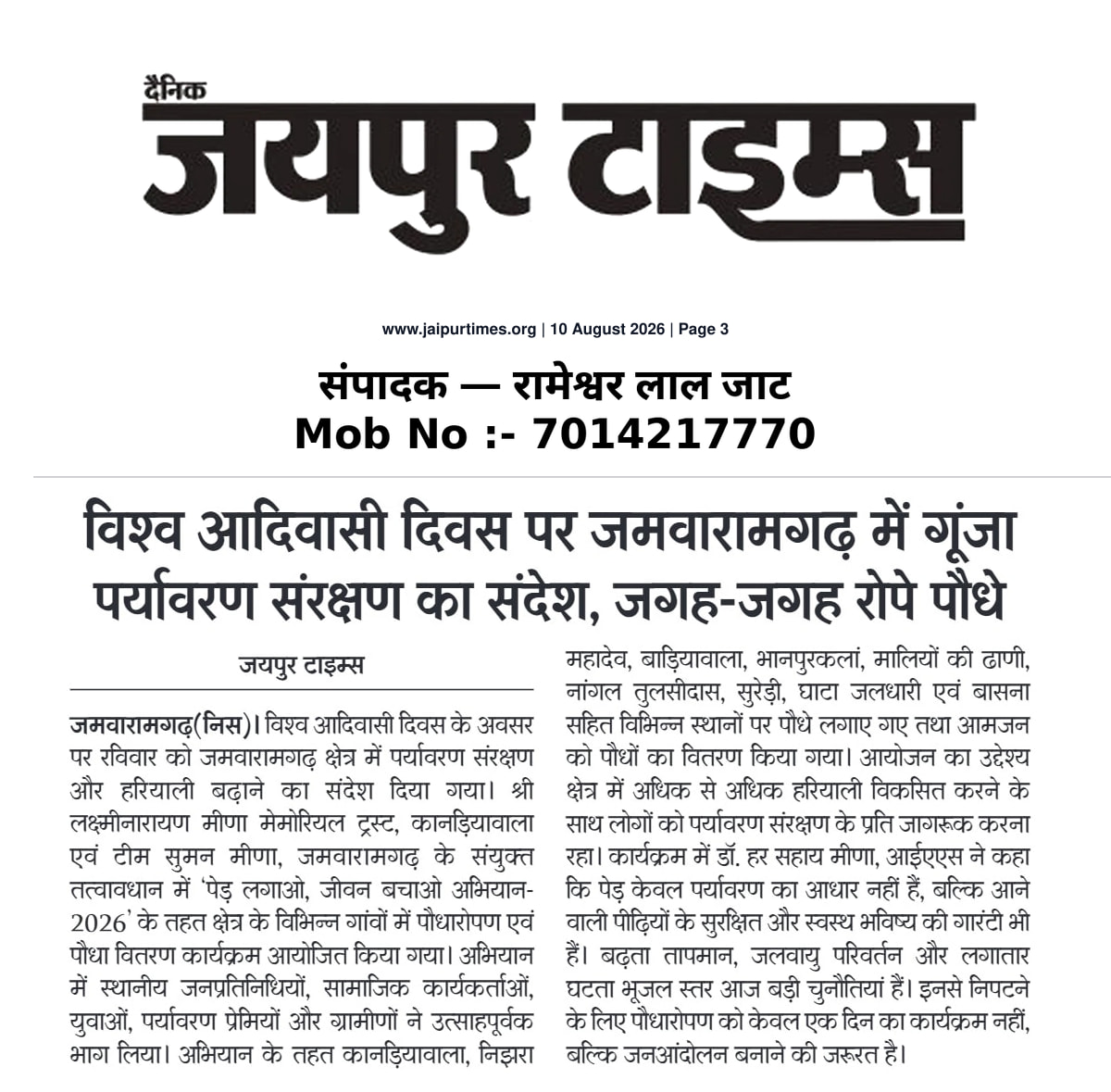 दैनिक
जयपुर टाइम्स

www.jaipurtimes.org | 10 August 2026 | Page 3

संपादक — रामेश्वर लाल जाट
Mob No :- 7014217770

विश्व आदिवासी दिवस पर जमवारामगढ़ में गूंजा पर्यावरण संरक्षण का संदेश, जगह-जगह रोपे पौधे

जयपुर टाइम्स

जमवारामगढ़(निस)। विश्व आदिवासी दिवस के अवसर पर रविवार को जमवारामगढ़ क्षेत्र में पर्यावरण संरक्षण और हरियाली बढ़ाने का संदेश दिया गया। श्री लक्ष्मीनारायण मीणा मेमोरियल ट्रस्ट, कानड़ियावाला एवं टीम सुमन मीणा, जमवारामगढ़ के संयुक्त तत्वावधान में 'पेड़ लगाओ, जीवन बचाओ अभियान-2026' के तहत क्षेत्र के विभिन्न गांवों में पौधारोपण एवं पौधा वितरण कार्यक्रम आयोजित किया गया। अभियान में स्थानीय जनप्रतिनिधियों, सामाजिक कार्यकर्ताओं, युवाओं, पर्यावरण प्रेमियों और ग्रामीणों ने उत्साहपूर्वक भाग लिया। अभियान के तहत कानड़ियावाला, निझरा महादेव, बाड़ियावाला, भानपुरकलां, मालियों की ढाणी, नांगल तुलसीदास, सुरेड़ी, घाटा जलधारी एवं बासना सहित विभिन्न स्थानों पर पौधे लगाए गए तथा आमजन को पौधों का वितरण किया गया। आयोजन का उद्देश्य क्षेत्र में अधिक से अधिक हरियाली विकसित करने के साथ लोगों को पर्यावरण संरक्षण के प्रति जागरूक करना रहा। कार्यक्रम में डॉ. हर सहाय मीणा, आईएएस ने कहा कि पेड़ केवल पर्यावरण का आधार नहीं हैं, बल्कि आने वाली पीढ़ियों के सुरक्षित और स्वस्थ भविष्य की गारंटी भी हैं। बढ़ता तापमान, जलवायु परिवर्तन और लगातार घटता भूजल स्तर आज बड़ी चुनौतियां हैं। इनसे निपटने के लिए पौधारोपण को केवल एक दिन का कार्यक्रम नहीं, बल्कि जनआंदोलन बनाने की जरूरत है।